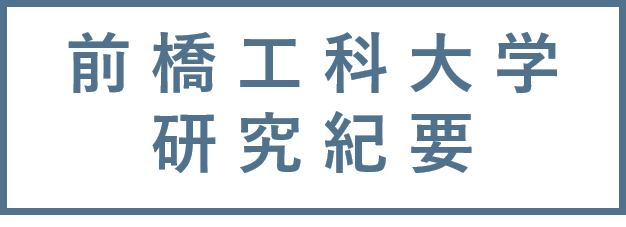 前橋工科大学
研究紀要